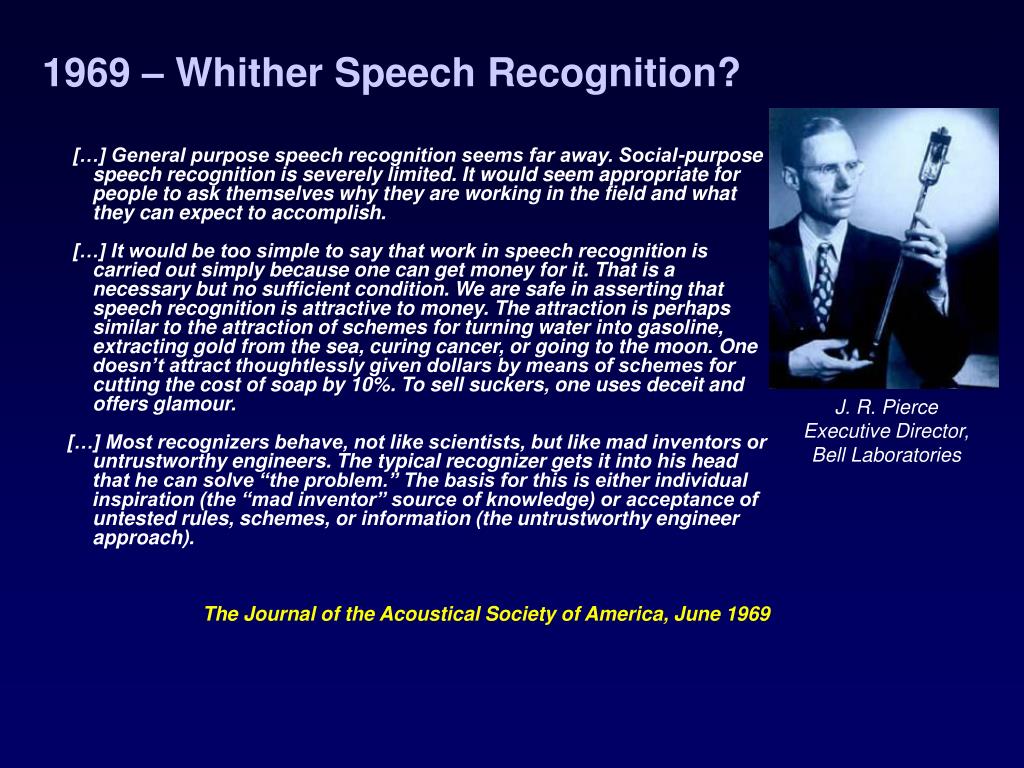 1969 – Whither Speech Recognition?

[…] General purpose speech recognition seems far away. Social-purpose speech recognition is severely limited. It would seem appropriate for people to ask themselves why they are working in the field and what they can expect to accomplish.

[…] It would be too simple to say that work in speech recognition is carried out simply because one can get money for it. That is a necessary but no sufficient condition. We are safe in asserting that speech recognition is attractive to money. The attraction is perhaps similar to the attraction of schemes for turning water into gasoline, extracting gold from the sea, curing cancer, or going to the moon. One doesn't attract thoughtlessly given dollars by means of schemes for cutting the cost of soap by 10%. To sell suckers, one uses deceit and offers glamour.

[…] Most recognizers behave, not like scientists, but like mad inventors or untrustworthy engineers. The typical recognizer gets it into his head that he can solve "the problem." The basis for this is either individual inspiration (the "mad inventor" source of knowledge) or acceptance of untested rules, schemes, or information (the untrustworthy engineer approach).

J. R. Pierce
Executive Director,
Bell Laboratories

The Journal of the Acoustical Society of America, June 1969